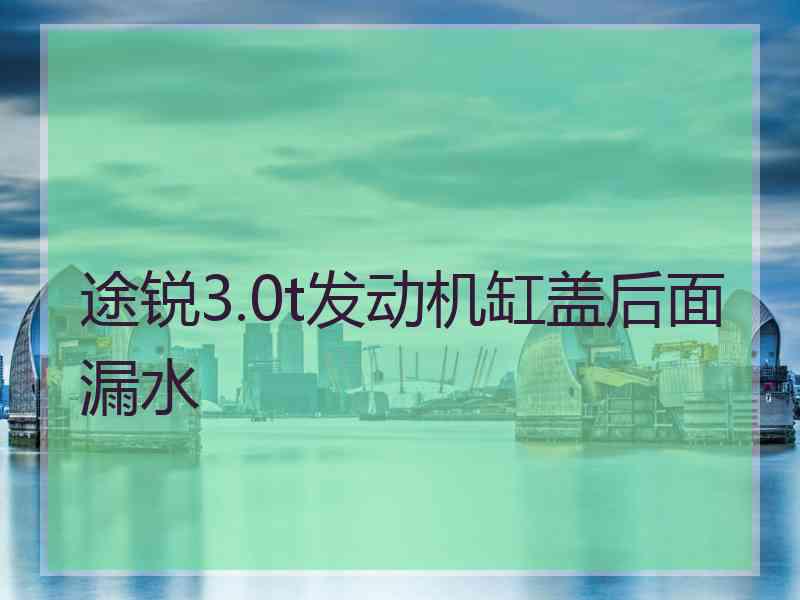 途锐3.0t发动机缸盖后面漏水